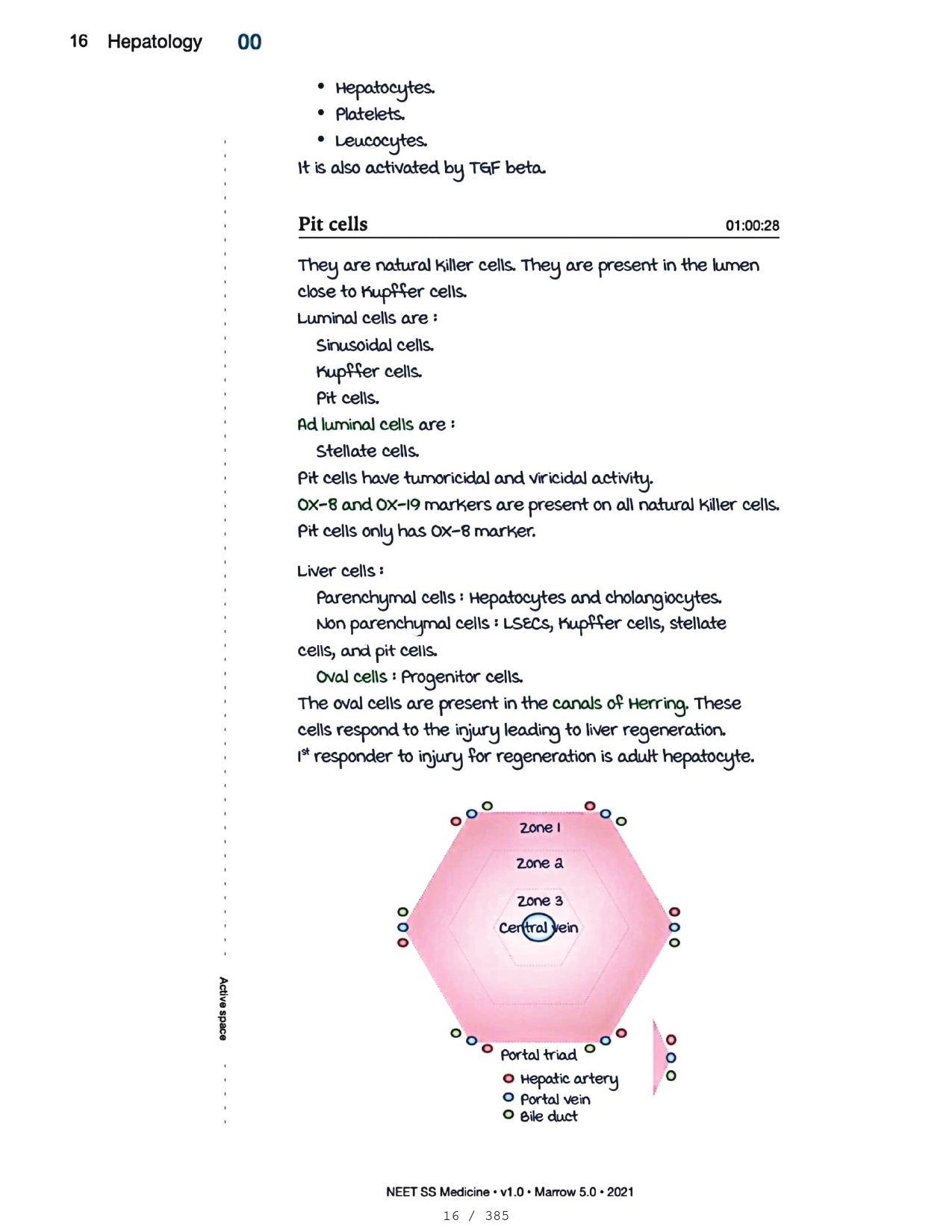 16 Hepatology 00

• Hepatocytes.
• Platelets.
• Leucocytes.
It is also activated by TGF beta.

Pit cells 01:00:28

They are natural killer cells. They are present in the lumen close to Kupffer cells.
Luminal cells are :
Sinusoidal cells.
Kupffer cells.
Pit cells.
Ad luminal cells are :
Stellate cells.
Pit cells have tumoricidal and viricidal activity.
OX-8 and OX-19 markers are present on all natural killer cells.
Pit cells only has OX-8 marker.

Liver cells :
Parenchymal cells : Hepatocytes and cholangiocytes.
Non parenchymal cells : LSECs, Kupffer cells, stellate cells, and pit cells.
Oval cells : Progenitor cells.
The oval cells are present in the canals of Herring. These cells respond to the injury leading to liver regeneration.
$1^{st}$ responder to injury for regeneration is adult hepatocyte.

Zone 1
Zone 2
Zone 3
Central vein
Portal triad
Hepatic artery
Portal vein
Bile duct

Active space

NEET SS Medicine • v1.0 • Marrow 5.0 • 2021
16 / 385